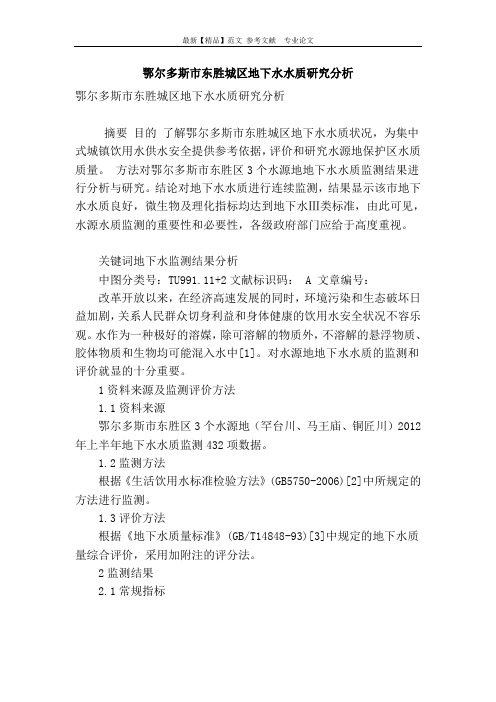 最新【精品】范文 参考文献 专业论文

鄂尔多斯市东胜城区地下水水质研究分析

鄂尔多斯市东胜城区地下水水质研究分析

摘要 目的 了解鄂尔多斯市东胜城区地下水水质状况，为集中式城镇饮用水供水安全提供参考依据，评价和研究水源地保护区水质质量。 方法对鄂尔多斯市东胜区3个水源地地下水水质监测结果进行分析与研究。结论对地下水水质进行连续监测，结果显示该市地下水水质良好，微生物及理化指标均达到地下水III类标准，由此可见，水源水质监测的重要性和必要性，各级政府部门应给于高度重视。

关键词地下水监测结果分析

中图分类号：TU991.11+2 文献标识码： A 文章编号：

改革开放以来，在经济高速发展的同时，环境污染和生态破坏日益加剧，关系人民群众切身利益和身体健康的饮用水安全状况不容乐观。水作为一种极好的溶媒，除可溶解的物质外，不溶解的悬浮物质、胶体物质和生物均可能混入水中[1]。对水源地地下水水质的监测和评价就显的十分重要。

1资料来源及监测评价方法

1.1资料来源

鄂尔多斯市东胜区3个水源地（罕台川、马王庙、铜匠川）2012年上半年地下水水质监测432项数据。

1.2监测方法

根据《生活饮用水标准检验方法》(GB5750-2006)[2]中所规定的方法进行监测。

1.3评价方法

根据《地下水质量标准》(GB/T14848-93)[3]中规定的地下水质量综合评价，采用加附注的评分法。

2监测结果

2.1常规指标